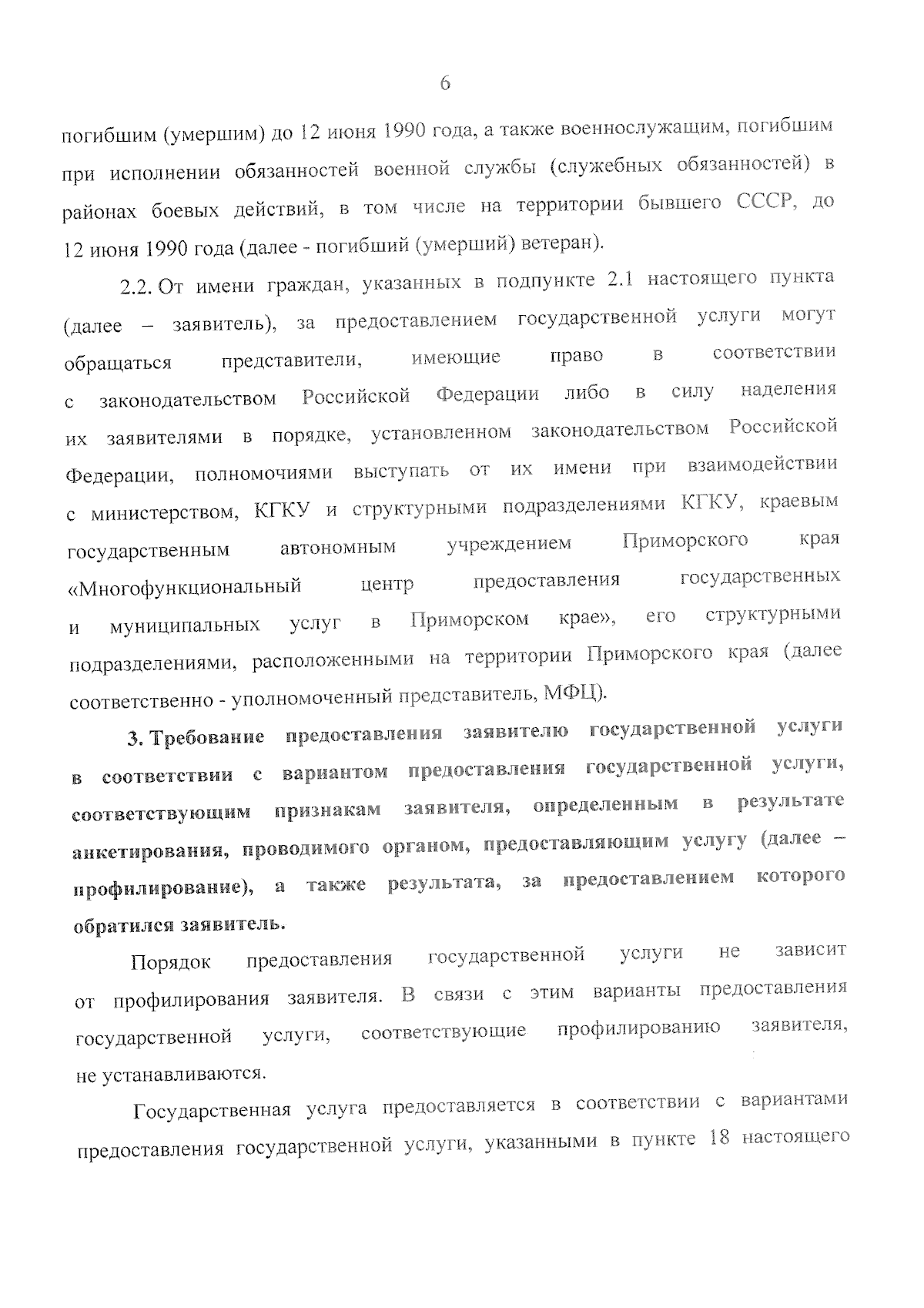 6

погибшим (умершим) до 12 июня 1990 года, а также военнослужащим, погибшим при исполнении обязанностей военной службы (служебных обязанностей) в районах боевых действий, в том числе на территории бывшего СССР, до 12 июня 1990 года (далее - погибший (умерший) ветеран).

2.2. От имени граждан, указанных в подпункте 2.1 настоящего пункта (далее – заявитель), за предоставлением государственной услуги могут обращаться представители, имеющие право в соответствии с законодательством Российской Федерации либо в силу наделения их заявителями в порядке, установленном законодательством Российской Федерации, полномочиями выступать от их имени при взаимодействии с министерством, КГКУ и структурными подразделениями КГКУ, краевым государственным автономным учреждением Приморского края «Многофункциональный центр предоставления государственных и муниципальных услуг в Приморском крае», его структурными подразделениями, расположенными на территории Приморского края (далее соответственно - уполномоченный представитель, МФЦ).

3. Требование предоставления заявителю государственной услуги в соответствии с вариантом предоставления государственной услуги, соответствующим признакам заявителя, определенным в результате анкетирования, проводимого органом, предоставляющим услугу (далее – профилирование), а также результата, за предоставлением которого обратился заявитель.

Порядок предоставления государственной услуги не зависит от профилирования заявителя. В связи с этим варианты предоставления государственной услуги, соответствующие профилированию заявителя, не устанавливаются.

Государственная услуга предоставляется в соответствии с вариантами предоставления государственной услуги, указанными в пункте 18 настоящего